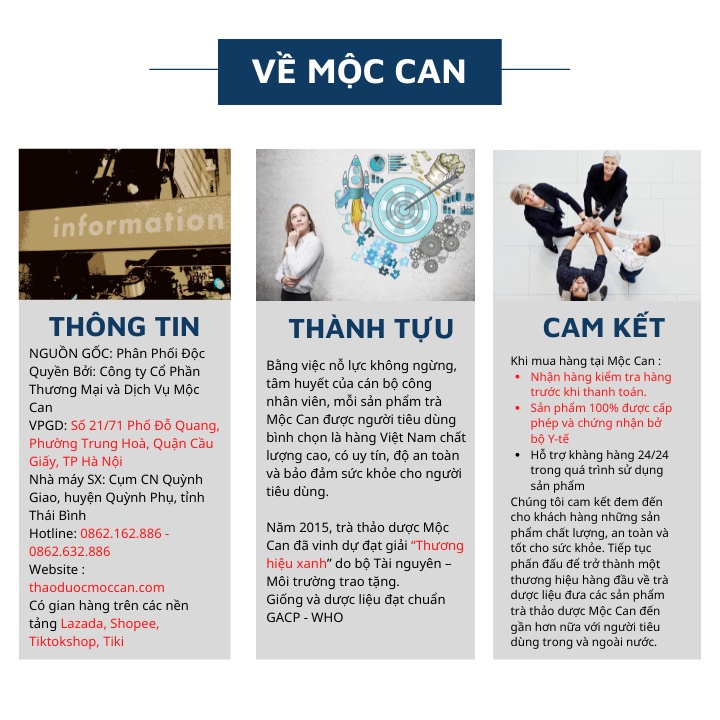 VỀ MỘC CAN

information

THÔNG TIN

NGUỒN GỐC: Phân Phối Độc Quyền Bởi: Công ty Cổ Phần Thương Mại và Dịch Vụ Mộc Can
VPGD: Số 21/71 Phố Đỗ Quang, Phường Trung Hoà, Quận Cầu Giấy, TP Hà Nội
Nhà máy SX: Cụm CN Quỳnh Giao, huyện Quỳnh Phụ, tỉnh Thái Bình
Hotline: 0862.162.886 - 0862.632.886
Website : thaoduocmoccan.com
Có gian hàng trên các nền tảng Lazada, Shopee, Tiktokshop, Tiki

THÀNH TỰU

Bằng việc nỗ lực không ngừng, tâm huyết của cán bộ công nhân viên, mỗi sản phẩm trà Mộc Can được người tiêu dùng bình chọn là hàng Việt Nam chất lượng cao, có uy tín, độ an toàn và bảo đảm sức khỏe cho người tiêu dùng.

Năm 2015, trà thảo dược Mộc Can đã vinh dự đạt giải "Thương hiệu xanh" do bộ Tài nguyên – Môi trường trao tặng.
Giống và dược liệu đạt chuẩn GACP - WHO

CAM KẾT

Khi mua hàng tại Mộc Can :
• Nhận hàng kiểm tra hàng trước khi thanh toán.
• Sản phẩm 100% được cấp phép và chứng nhận bở bộ Y-tế
• Hỗ trợ khàng hàng 24/24 trong quá trình sử dụng sản phẩm
Chúng tôi cam kết đem đến cho khách hàng những sản phẩm chất lượng, an toàn và tốt cho sức khỏe. Tiếp tục phấn đấu để trở thành một thương hiệu hàng đầu về trà dược liệu đưa các sản phẩm trà thảo dược Mộc Can đến gần hơn nữa với người tiêu dùng trong và ngoài nước.